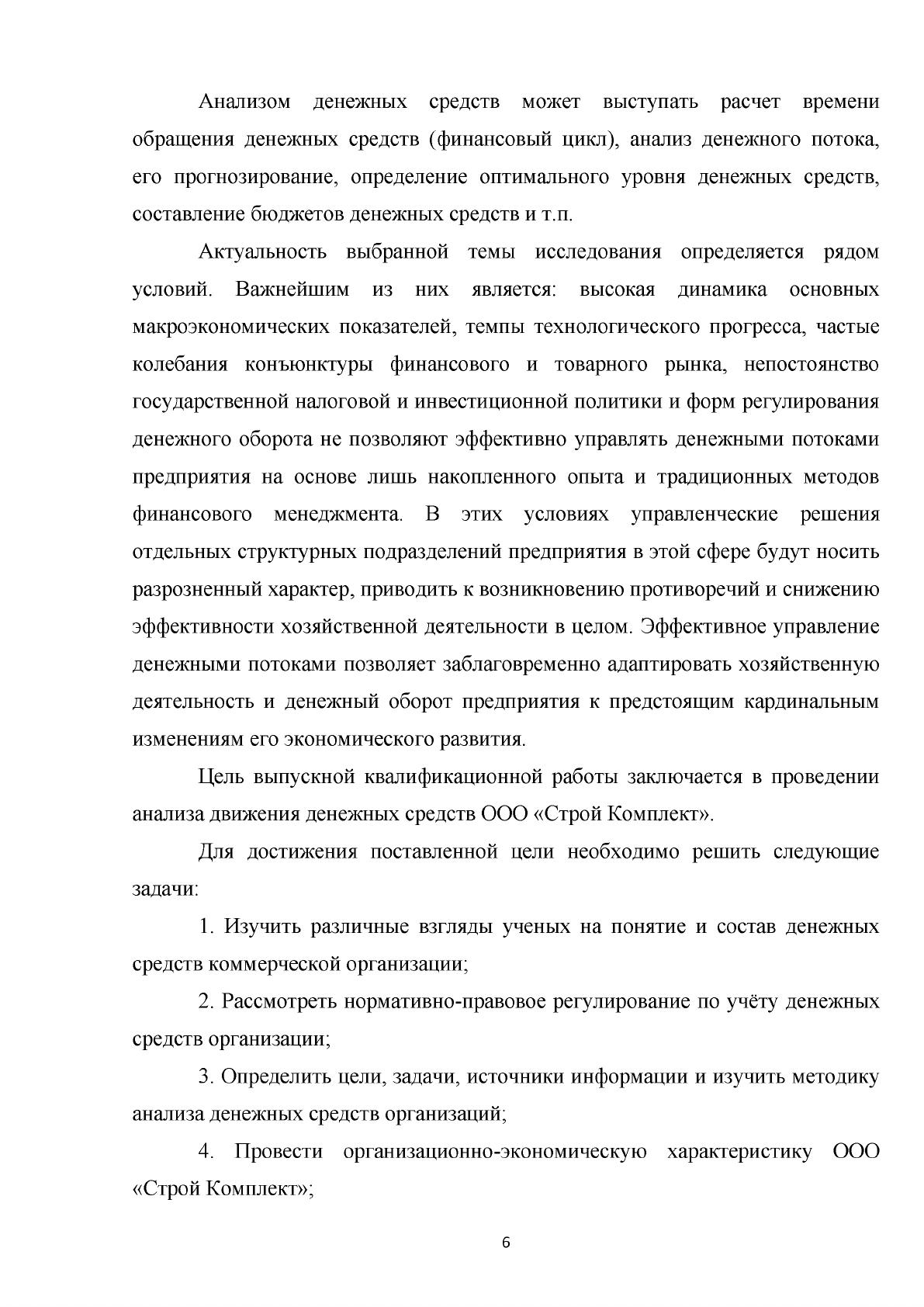 Анализом денежных средств может выступать расчет времени обращения денежных средств (финансовый цикл), анализ денежного потока, его прогнозирование, определение оптимального уровня денежных средств, составление бюджетов денежных средств и т.п.

Актуальность выбранной темы исследования определяется рядом условий. Важнейшим из них является: высокая динамика основных макроэкономических показателей, темпы технологического прогресса, частые колебания конъюнктуры финансового и товарного рынка, непостоянство государственной налоговой и инвестиционной политики и форм регулирования денежного оборота не позволяют эффективно управлять денежными потоками предприятия на основе лишь накопленного опыта и традиционных методов финансового менеджмента. В этих условиях управленческие решения отдельных структурных подразделений предприятия в этой сфере будут носить разрозненный характер, приводить к возникновению противоречий и снижению эффективности хозяйственной деятельности в целом. Эффективное управление денежными потоками позволяет заблаговременно адаптировать хозяйственную деятельность и денежный оборот предприятия к предстоящим кардинальным изменениям его экономического развития.

Цель выпускной квалификационной работы заключается в проведении анализа движения денежных средств ООО «Строй Комплект».

Для достижения поставленной цели необходимо решить следующие задачи:

1. Изучить различные взгляды ученых на понятие и состав денежных средств коммерческой организации;

2. Рассмотреть нормативно-правовое регулирование по учёту денежных средств организации;

3. Определить цели, задачи, источники информации и изучить методику анализа денежных средств организаций;

4. Провести организационно-экономическую характеристику ООО «Строй Комплект»;

6